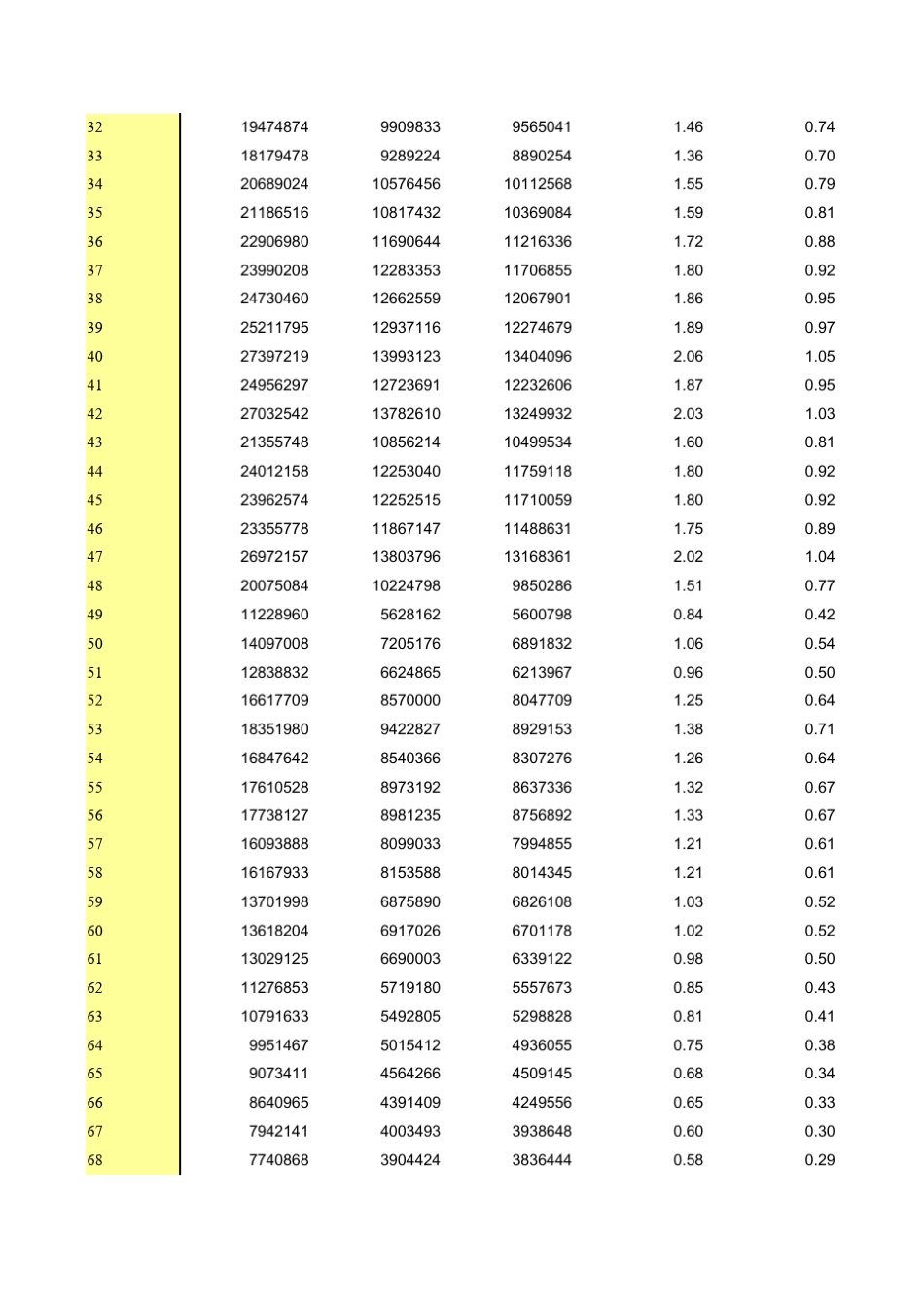 | | | | | | |
|---|---|---|---|---|---|
| 32 | 19474874 | 9909833 | 9565041 | 1.46 | 0.74 |
| 33 | 18179478 | 9289224 | 8890254 | 1.36 | 0.70 |
| 34 | 20689024 | 10576456 | 10112568 | 1.55 | 0.79 |
| 35 | 21186516 | 10817432 | 10369084 | 1.59 | 0.81 |
| 36 | 22906980 | 11690644 | 11216336 | 1.72 | 0.88 |
| 37 | 23990208 | 12283353 | 11706855 | 1.80 | 0.92 |
| 38 | 24730460 | 12662559 | 12067901 | 1.86 | 0.95 |
| 39 | 25211795 | 12937116 | 12274679 | 1.89 | 0.97 |
| 40 | 27397219 | 13993123 | 13404096 | 2.06 | 1.05 |
| 41 | 24956297 | 12723691 | 12232606 | 1.87 | 0.95 |
| 42 | 27032542 | 13782610 | 13249932 | 2.03 | 1.03 |
| 43 | 21355748 | 10856214 | 10499534 | 1.60 | 0.81 |
| 44 | 24012158 | 12253040 | 11759118 | 1.80 | 0.92 |
| 45 | 23962574 | 12252515 | 11710059 | 1.80 | 0.92 |
| 46 | 23355778 | 11867147 | 11488631 | 1.75 | 0.89 |
| 47 | 26972157 | 13803796 | 13168361 | 2.02 | 1.04 |
| 48 | 20075084 | 10224798 | 9850286 | 1.51 | 0.77 |
| 49 | 11228960 | 5628162 | 5600798 | 0.84 | 0.42 |
| 50 | 14097008 | 7205176 | 6891832 | 1.06 | 0.54 |
| 51 | 12838832 | 6624865 | 6213967 | 0.96 | 0.50 |
| 52 | 16617709 | 8570000 | 8047709 | 1.25 | 0.64 |
| 53 | 18351980 | 9422827 | 8929153 | 1.38 | 0.71 |
| 54 | 16847642 | 8540366 | 8307276 | 1.26 | 0.64 |
| 55 | 17610528 | 8973192 | 8637336 | 1.32 | 0.67 |
| 56 | 17738127 | 8981235 | 8756892 | 1.33 | 0.67 |
| 57 | 16093888 | 8099033 | 7994855 | 1.21 | 0.61 |
| 58 | 16167933 | 8153588 | 8014345 | 1.21 | 0.61 |
| 59 | 13701998 | 6875890 | 6826108 | 1.03 | 0.52 |
| 60 | 13618204 | 6917026 | 6701178 | 1.02 | 0.52 |
| 61 | 13029125 | 6690003 | 6339122 | 0.98 | 0.50 |
| 62 | 11276853 | 5719180 | 5557673 | 0.85 | 0.43 |
| 63 | 10791633 | 5492805 | 5298828 | 0.81 | 0.41 |
| 64 | 9951467 | 5015412 | 4936055 | 0.75 | 0.38 |
| 65 | 9073411 | 4564266 | 4509145 | 0.68 | 0.34 |
| 66 | 8640965 | 4391409 | 4249556 | 0.65 | 0.33 |
| 67 | 7942141 | 4003493 | 3938648 | 0.60 | 0.30 |
| 68 | 7740868 | 3904424 | 3836444 | 0.58 | 0.29 |